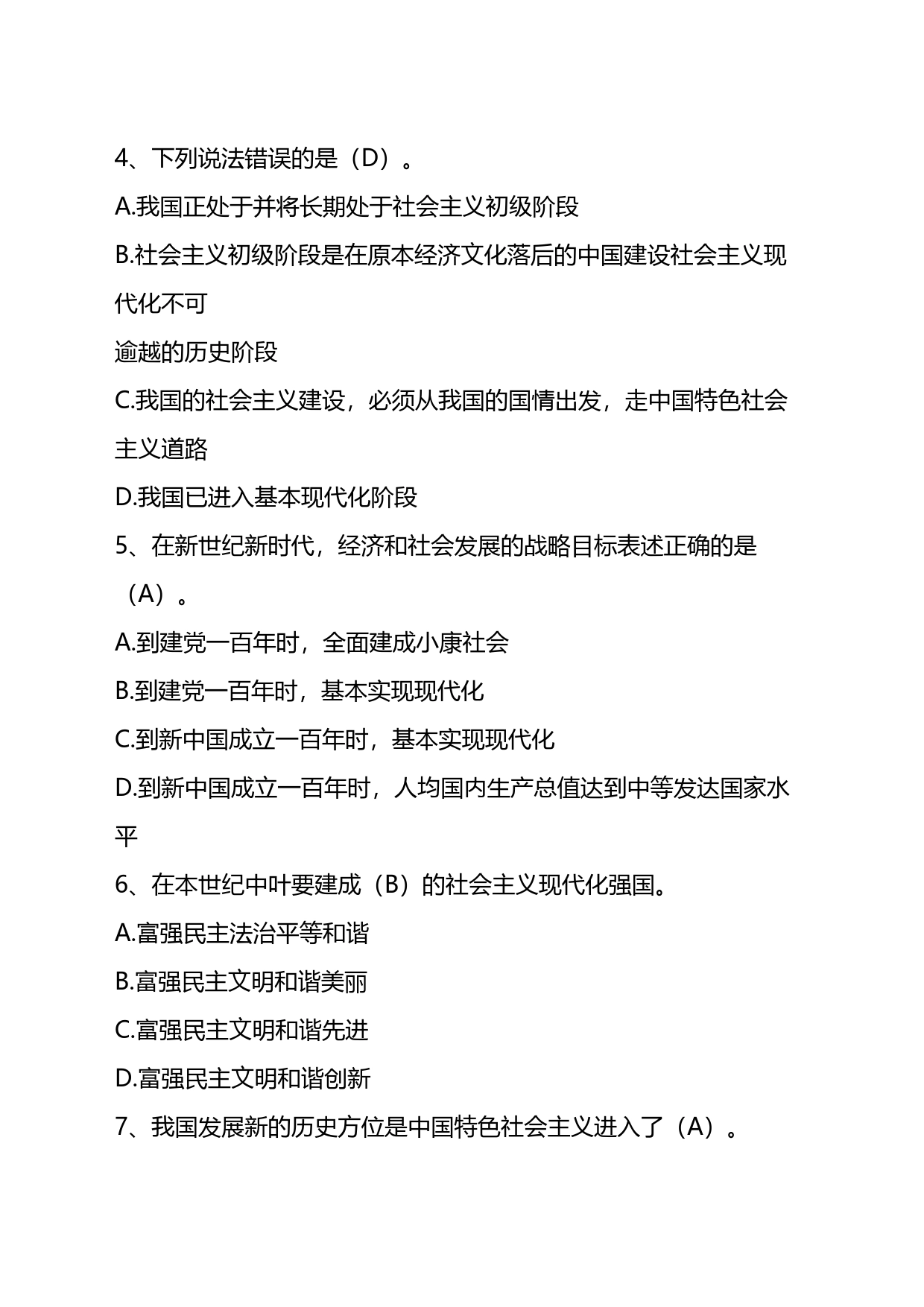 4、下列说法错误的是（D）。

A.我国正处于并将长期处于社会主义初级阶段

B.社会主义初级阶段是在原本经济文化落后的中国建设社会主义现代化不可

逾越的历史阶段

C.我国的社会主义建设，必须从我国的国情出发，走中国特色社会主义道路

D.我国已进入基本现代化阶段

5、在新世纪新时代，经济和社会发展的战略目标表述正确的是（A）。

A.到建党一百年时，全面建成小康社会

B.到建党一百年时，基本实现现代化

C.到新中国成立一百年时，基本实现现代化

D.到新中国成立一百年时，人均国内生产总值达到中等发达国家水平

6、在本世纪中叶要建成（B）的社会主义现代化强国。

A.富强民主法治平等和谐

B.富强民主文明和谐美丽

C.富强民主文明和谐先进

D.富强民主文明和谐创新

7、我国发展新的历史方位是中国特色社会主义进入了（A）。